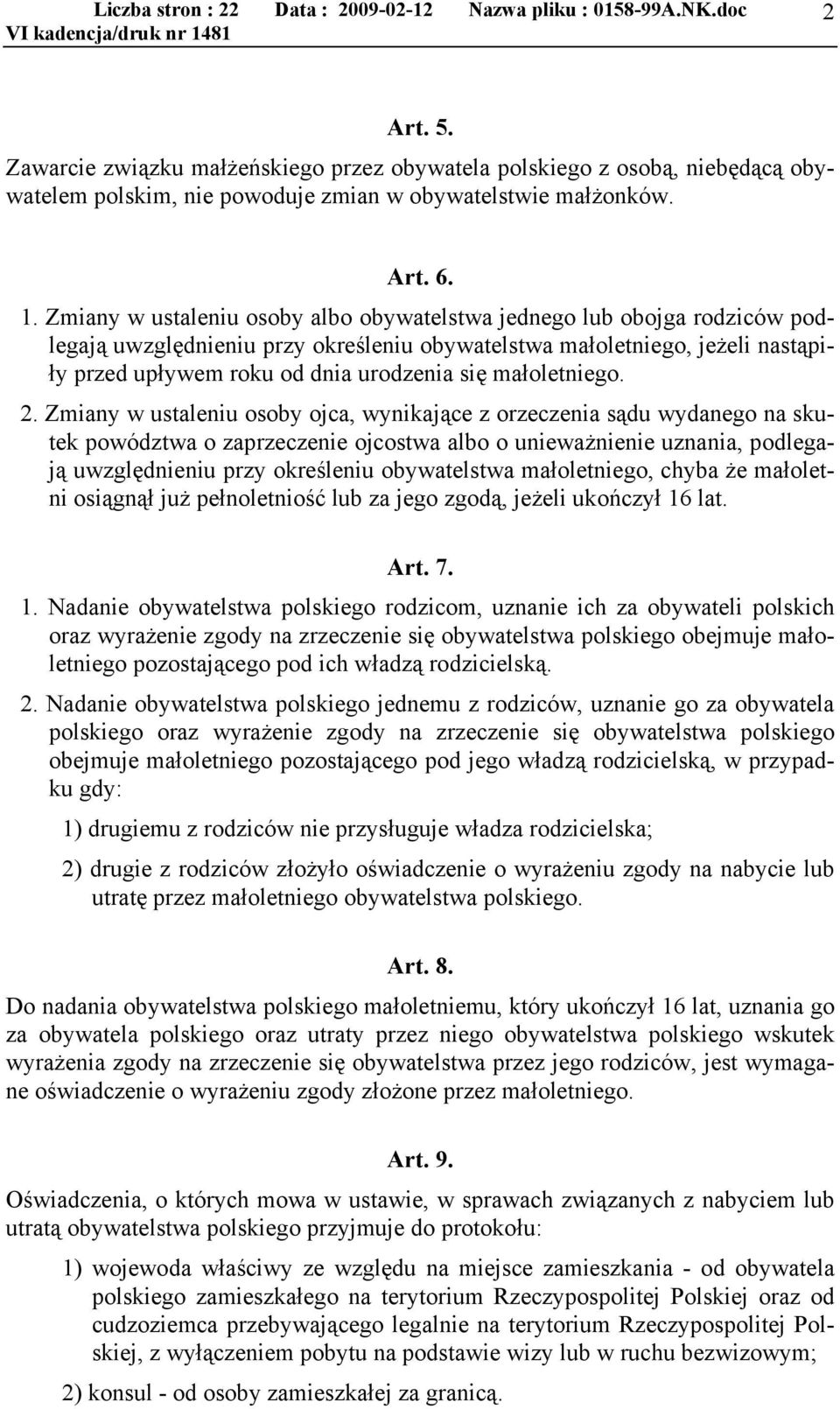 Liczba stron : 22 Data : 2009-02-12 Nazwa pliku : 0158-99A.NK.doc 2
VI kadencja/druk nr 1481

Art. 5.

Zawarcie związku małżeńskiego przez obywatela polskiego z osobą, niebędącą obywatelem polskim, nie powoduje zmian w obywatelstwie małżonków.

Art. 6.

1. Zmiany w ustaleniu osoby albo obywatelstwa jednego lub obojga rodziców podlegają uwzględnieniu przy określeniu obywatelstwa małoletniego, jeżeli nastąpiły przed upływem roku od dnia urodzenia się małoletniego.

2. Zmiany w ustaleniu osoby ojca, wynikające z orzeczenia sądu wydanego na skutek powództwa o zaprzeczenie ojcostwa albo o unieważnienie uznania, podlegają uwzględnieniu przy określeniu obywatelstwa małoletniego, chyba że małoletni osiągnął już pełnoletniość lub za jego zgodą, jeżeli ukończył 16 lat.

Art. 7.

1. Nadanie obywatelstwa polskiego rodzicom, uznanie ich za obywateli polskich oraz wyrażenie zgody na zrzeczenie się obywatelstwa polskiego obejmuje małoletniego pozostającego pod ich władzą rodzicielską.

2. Nadanie obywatelstwa polskiego jednemu z rodziców, uznanie go za obywatela polskiego oraz wyrażenie zgody na zrzeczenie się obywatelstwa polskiego obejmuje małoletniego pozostającego pod jego władzą rodzicielską, w przypadku gdy:

1) drugiemu z rodziców nie przysługuje władza rodzicielska;

2) drugie z rodziców złożyło oświadczenie o wyrażeniu zgody na nabycie lub utratę przez małoletniego obywatelstwa polskiego.

Art. 8.

Do nadania obywatelstwa polskiego małoletniemu, który ukończył 16 lat, uznania go za obywatela polskiego oraz utraty przez niego obywatelstwa polskiego wskutek wyrażenia zgody na zrzeczenie się obywatelstwa przez jego rodziców, jest wymagane oświadczenie o wyrażeniu zgody złożone przez małoletniego.

Art. 9.

Oświadczenia, o których mowa w ustawie, w sprawach związanych z nabyciem lub utratą obywatelstwa polskiego przyjmuje do protokołu:

1) wojewoda właściwy ze względu na miejsce zamieszkania - od obywatela polskiego zamieszkałego na terytorium Rzeczypospolitej Polskiej oraz od cudzoziemca przebywającego legalnie na terytorium Rzeczypospolitej Polskiej, z wyłączeniem pobytu na podstawie wizy lub w ruchu bezwizowym;

2) konsul - od osoby zamieszkałej za granicą.